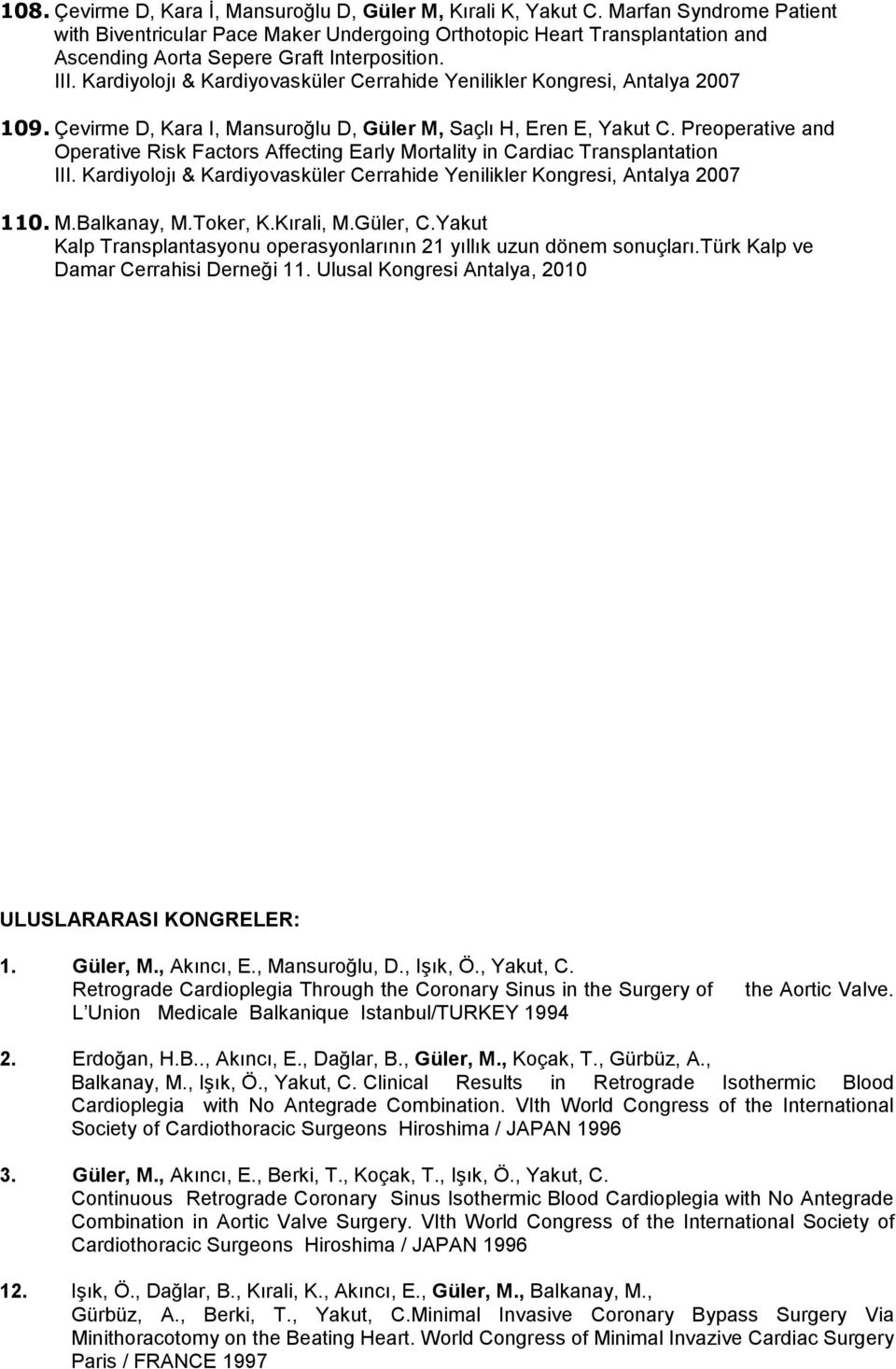 108. Çevirme D, Kara İ, Mansuroğlu D, Güler M, Kırali K, Yakut C. Marfan Syndrome Patient with Biventricular Pace Maker Undergoing Orthotopic Heart Transplantation and Ascending Aorta Sepere Graft Interposition.
III. Kardiyolojı & Kardiyovasküler Cerrahide Yenilikler Kongresi, Antalya 2007

109. Çevirme D, Kara I, Mansuroğlu D, Güler M, Saçlı H, Eren E, Yakut C. Preoperative and Operative Risk Factors Affecting Early Mortality in Cardiac Transplantation
III. Kardiyolojı & Kardiyovasküler Cerrahide Yenilikler Kongresi, Antalya 2007

110. M.Balkanay, M.Toker, K.Kırali, M.Güler, C.Yakut
Kalp Transplantasyonu operasyonlarının 21 yıllık uzun dönem sonuçları.türk Kalp ve Damar Cerrahisi Derneği 11. Ulusal Kongresi Antalya, 2010

ULUSLARARASI KONGRELER:

1. Güler, M., Akıncı, E., Mansuroğlu, D., Işık, Ö., Yakut, C.
Retrograde Cardioplegia Through the Coronary Sinus in the Surgery of the Aortic Valve. L Union Medicale Balkanique Istanbul/TURKEY 1994

2. Erdoğan, H.B.., Akıncı, E., Dağlar, B., Güler, M., Koçak, T., Gürbüz, A., Balkanay, M., Işık, Ö., Yakut, C. Clinical Results in Retrograde Isothermic Blood Cardioplegia with No Antegrade Combination. VIth World Congress of the International Society of Cardiothoracic Surgeons Hiroshima / JAPAN 1996

3. Güler, M., Akıncı, E., Berki, T., Koçak, T., Işık, Ö., Yakut, C.
Continuous Retrograde Coronary Sinus Isothermic Blood Cardioplegia with No Antegrade Combination in Aortic Valve Surgery. VIth World Congress of the International Society of Cardiothoracic Surgeons Hiroshima / JAPAN 1996

12. Işık, Ö., Dağlar, B., Kırali, K., Akıncı, E., Güler, M., Balkanay, M., Gürbüz, A., Berki, T., Yakut, C.Minimal Invasive Coronary Bypass Surgery Via Minithoracotomy on the Beating Heart. World Congress of Minimal Invazive Cardiac Surgery Paris / FRANCE 1997